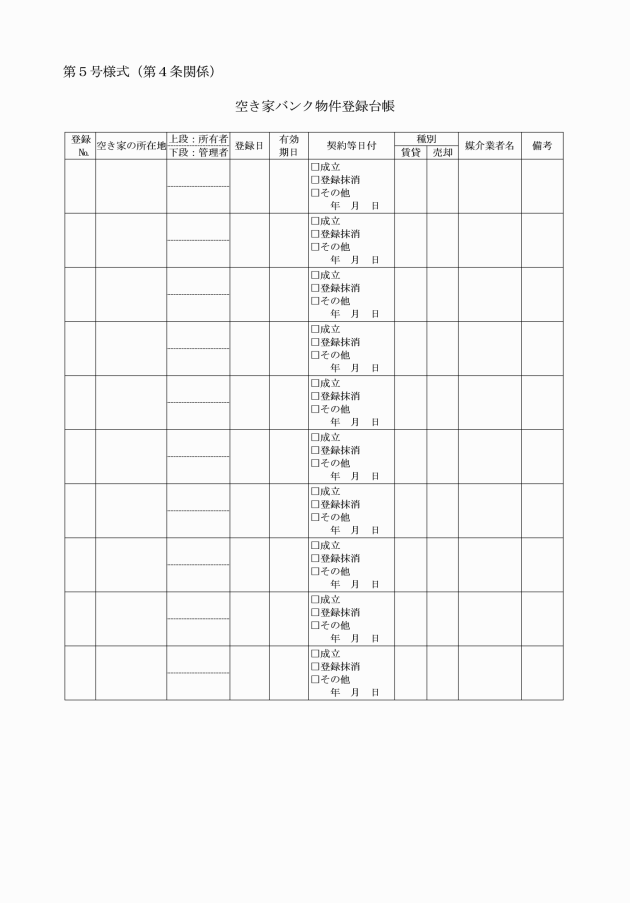 第５号様式（第４条関係）

空き家バンク物件登録台帳

| 登録№ | 空き家の所在地 | 上段：所有者 下段：管理者 | 登録日 | 有効期日 | 契約等日付 | 種別 賃貸 | 種別 売却 | 媒介業者名 | 備考 |
|---|---|---|---|---|---|---|---|---|---|
| | | | | | □成立 □登録抹消 □その他 年 月 日 | | | | |
| | | | | | □成立 □登録抹消 □その他 年 月 日 | | | | |
| | | | | | □成立 □登録抹消 □その他 年 月 日 | | | | |
| | | | | | □成立 □登録抹消 □その他 年 月 日 | | | | |
| | | | | | □成立 □登録抹消 □その他 年 月 日 | | | | |
| | | | | | □成立 □登録抹消 □その他 年 月 日 | | | | |
| | | | | | □成立 □登録抹消 □その他 年 月 日 | | | | |
| | | | | | □成立 □登録抹消 □その他 年 月 日 | | | | |
| | | | | | □成立 □登録抹消 □その他 年 月 日 | | | | |
| | | | | | □成立 □登録抹消 □その他 年 月 日 | | | | |